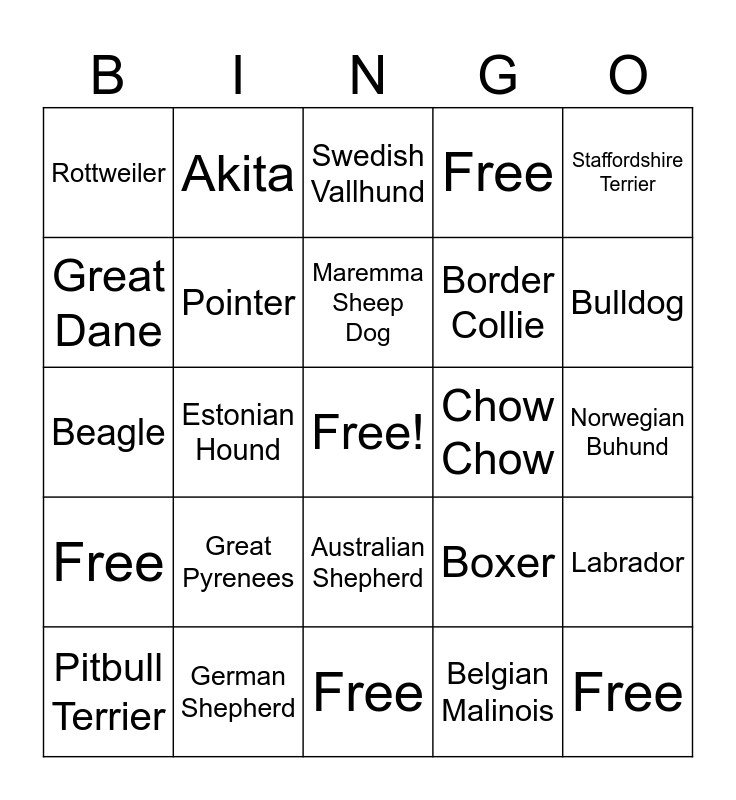 | B | I | N | G | O |
|---|---|---|---|---|
| Rottweiler | Akita | Swedish Vallhund | Free | Staffordshire Terrier |
| Great Dane | Pointer | Maremma Sheep Dog | Border Collie | Bulldog |
| Beagle | Estonian Hound | Free! | Chow Chow | Norwegian Buhund |
| Free | Great Pyrenees | Australian Shepherd | Boxer | Labrador |
| Pitbull Terrier | German Shepherd | Free | Belgian Malinois | Free |